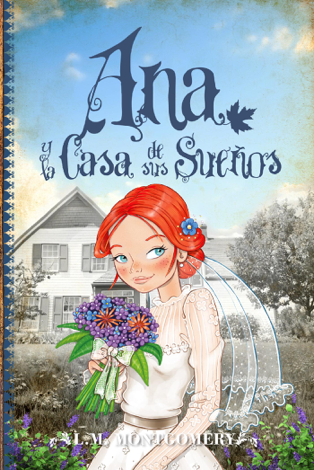 Ana
y la Casa de sus Sueños

L. M. MONTGOMERY